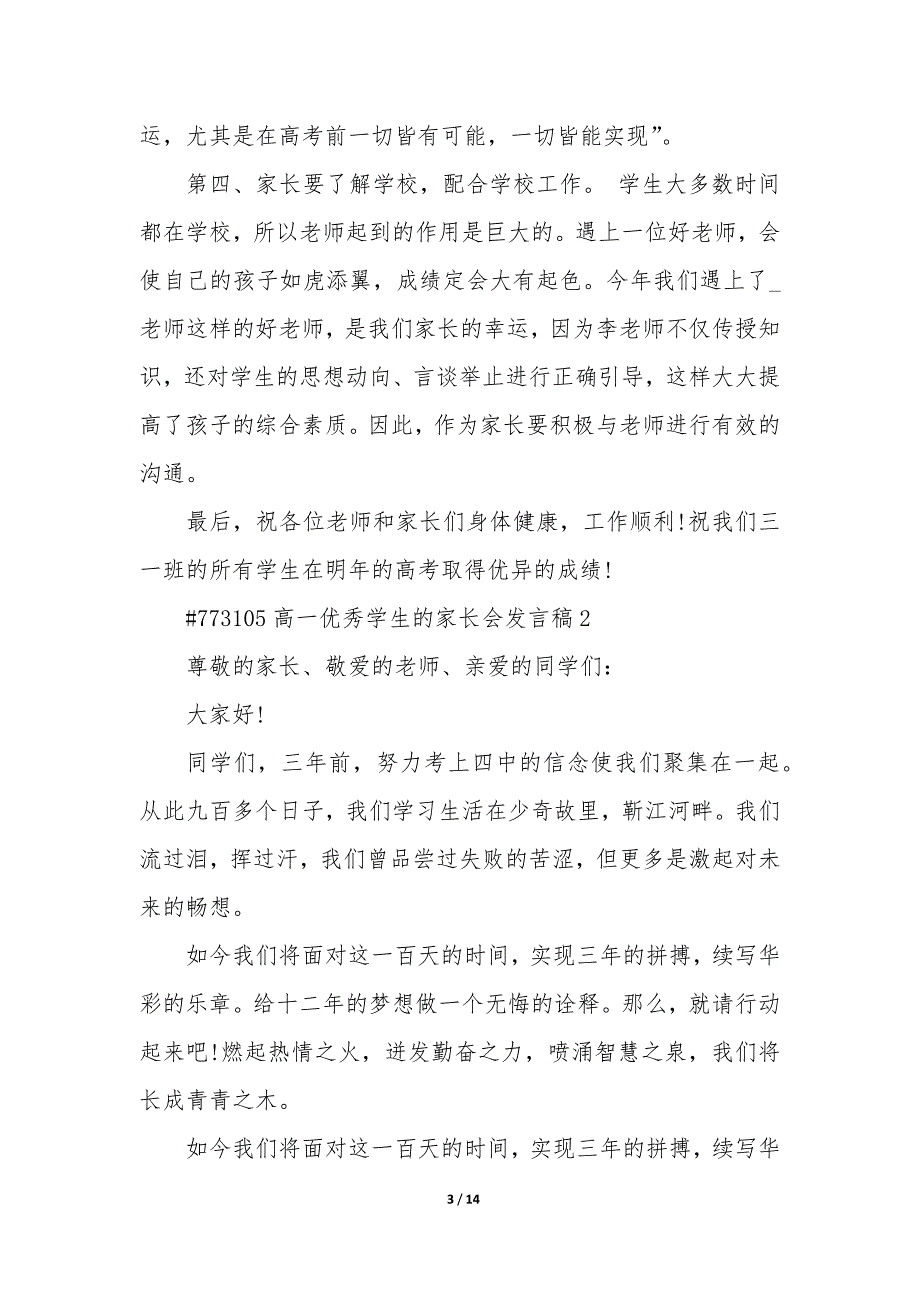 运，尤其是在高考前一切皆有可能，一切皆能实现”。

第四、家长要了解学校，配合学校工作。 学生大多数时间都在学校，所以老师起到的作用是巨大的。遇上一位好老师，会使自己的孩子如虎添翼，成绩定会大有起色。今年我们遇上了_老师这样的好老师，是我们家长的幸运，因为李老师不仅传授知识，还对学生的思想动向、言谈举止进行正确引导，这样大大提高了孩子的综合素质。因此，作为家长要积极与老师进行有效的沟通。

最后，祝各位老师和家长们身体健康，工作顺利!祝我们三一班的所有学生在明年的高考取得优异的成绩!

#773105 高一优秀学生的家长会发言稿 2

尊敬的家长、敬爱的老师、亲爱的同学们：

大家好!

同学们，三年前，努力考上四中的信念使我们聚集在一起。从此九百多个日子，我们学习生活在少奇故里，靳江河畔。我们流过泪，挥过汗，我们曾品尝过失败的苦涩，但更多是激起对未来的畅想。

如今我们将面对这一百天的时间，实现三年的拼搏，续写华彩的乐章。给十二年的梦想做一个无悔的诠释。那么，就请行动起来吧!燃起热情之火，迸发勤奋之力，喷涌智慧之泉，我们将长成青青之木。

如今我们将面对这一百天的时间，实现三年的拼搏，续写华

3 / 14